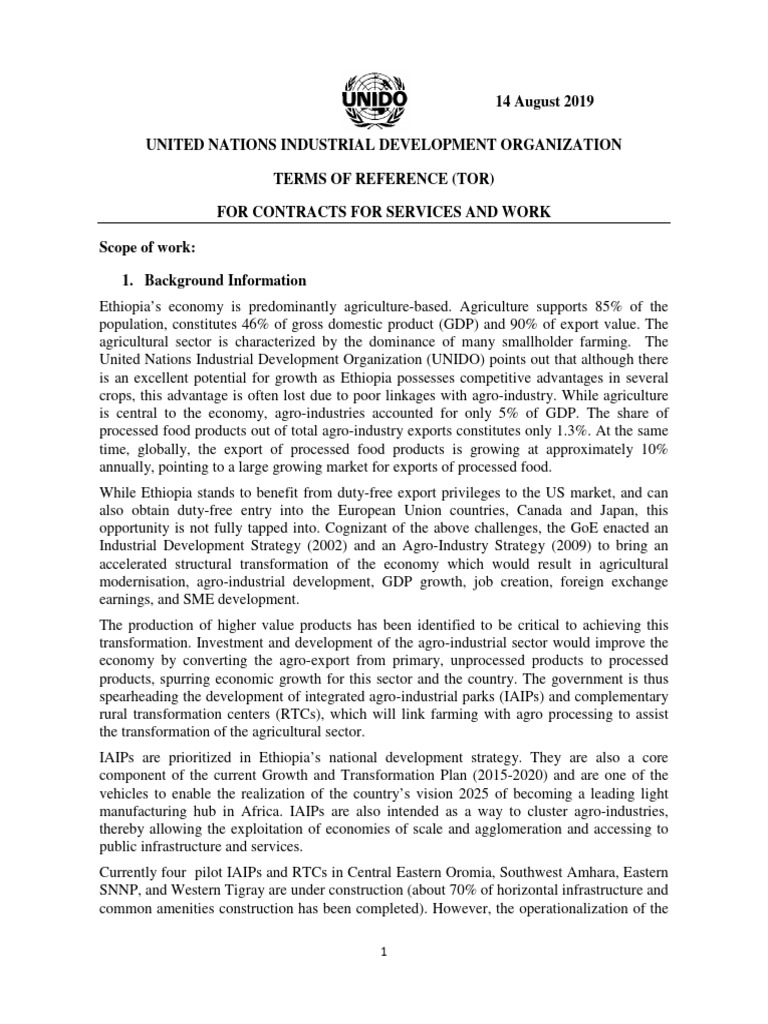 UNIDO

14 August 2019

UNITED NATIONS INDUSTRIAL DEVELOPMENT ORGANIZATION

TERMS OF REFERENCE (TOR)

FOR CONTRACTS FOR SERVICES AND WORK

Scope of work:

1. Background Information

Ethiopia's economy is predominantly agriculture-based. Agriculture supports 85% of the population, constitutes 46% of gross domestic product (GDP) and 90% of export value. The agricultural sector is characterized by the dominance of many smallholder farming. The United Nations Industrial Development Organization (UNIDO) points out that although there is an excellent potential for growth as Ethiopia possesses competitive advantages in several crops, this advantage is often lost due to poor linkages with agro-industry. While agriculture is central to the economy, agro-industries accounted for only 5% of GDP. The share of processed food products out of total agro-industry exports constitutes only 1.3%. At the same time, globally, the export of processed food products is growing at approximately 10% annually, pointing to a large growing market for exports of processed food.

While Ethiopia stands to benefit from duty-free export privileges to the US market, and can also obtain duty-free entry into the European Union countries, Canada and Japan, this opportunity is not fully tapped into. Cognizant of the above challenges, the GoE enacted an Industrial Development Strategy (2002) and an Agro-Industry Strategy (2009) to bring an accelerated structural transformation of the economy which would result in agricultural modernisation, agro-industrial development, GDP growth, job creation, foreign exchange earnings, and SME development.

The production of higher value products has been identified to be critical to achieving this transformation. Investment and development of the agro-industrial sector would improve the economy by converting the agro-export from primary, unprocessed products to processed products, spurring economic growth for this sector and the country. The government is thus spearheading the development of integrated agro-industrial parks (IAIPs) and complementary rural transformation centers (RTCs), which will link farming with agro processing to assist the transformation of the agricultural sector.

IAIPs are prioritized in Ethiopia's national development strategy. They are also a core component of the current Growth and Transformation Plan (2015-2020) and are one of the vehicles to enable the realization of the country's vision 2025 of becoming a leading light manufacturing hub in Africa. IAIPs are also intended as a way to cluster agro-industries, thereby allowing the exploitation of economies of scale and agglomeration and accessing to public infrastructure and services.

Currently four pilot IAIPs and RTCs in Central Eastern Oromia, Southwest Amhara, Eastern SNNP, and Western Tigray are under construction (about 70% of horizontal infrastructure and common amenities construction has been completed). However, the operationalization of the

1